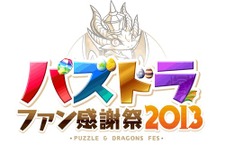 パズドラ
ファン感謝祭2013
•PUZZLE & DRAGONS FES•